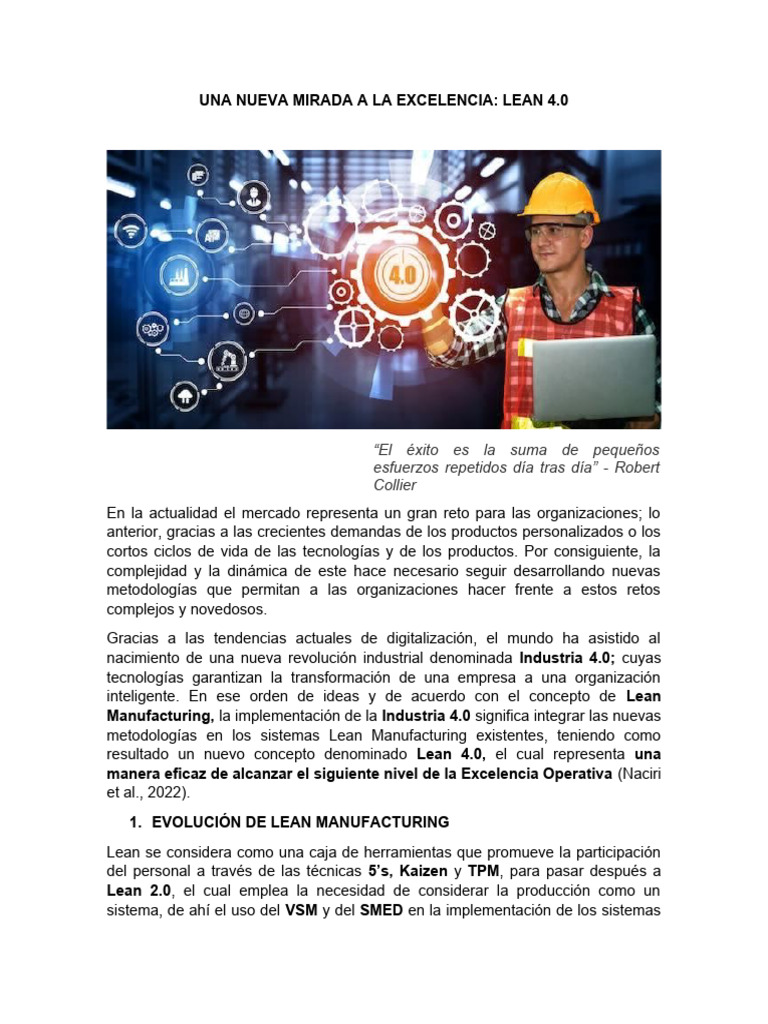 UNA NUEVA MIRADA A LA EXCELENCIA: LEAN 4.0

4.0

"El éxito es la suma de pequeños esfuerzos repetidos día tras día" - Robert Collier

En la actualidad el mercado representa un gran reto para las organizaciones; lo anterior, gracias a las crecientes demandas de los productos personalizados o los cortos ciclos de vida de las tecnologías y de los productos. Por consiguiente, la complejidad y la dinámica de este hace necesario seguir desarrollando nuevas metodologías que permitan a las organizaciones hacer frente a estos retos complejos y novedosos.

Gracias a las tendencias actuales de digitalización, el mundo ha asistido al nacimiento de una nueva revolución industrial denominada Industria 4.0; cuyas tecnologías garantizan la transformación de una empresa a una organización inteligente. En ese orden de ideas y de acuerdo con el concepto de Lean Manufacturing, la implementación de la Industria 4.0 significa integrar las nuevas metodologías en los sistemas Lean Manufacturing existentes, teniendo como resultado un nuevo concepto denominado Lean 4.0, el cual representa una manera eficaz de alcanzar el siguiente nivel de la Excelencia Operativa (Naciri et al., 2022).

1. EVOLUCIÓN DE LEAN MANUFACTURING

Lean se considera como una caja de herramientas que promueve la participación del personal a través de las técnicas 5's, Kaizen y TPM, para pasar después a Lean 2.0, el cual emplea la necesidad de considerar la producción como un sistema, de ahí el uso del VSM y del SMED en la implementación de los sistemas